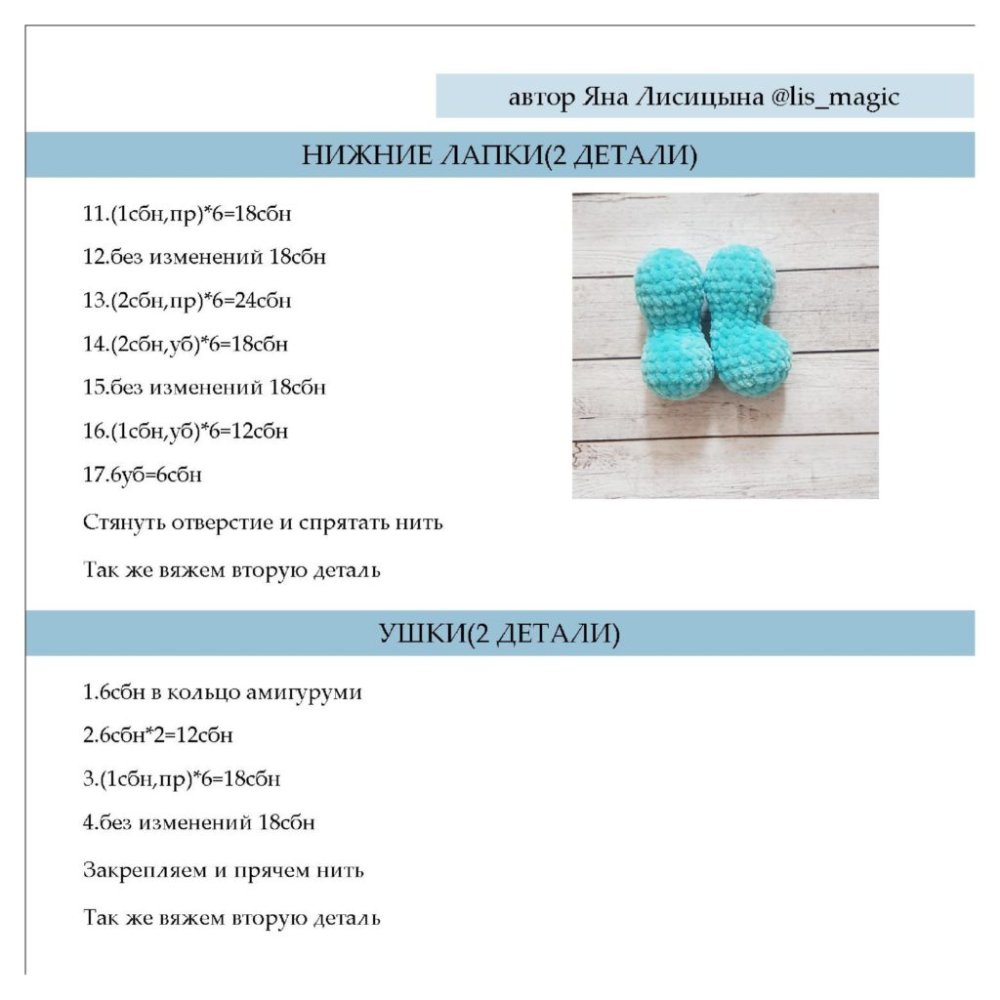 автор Яна Лисицына @lis_magic

НИЖНИЕ ЛАПКИ(2 ДЕТАЛИ)

11.(1сбн,пр)*6=18сбн

12.без изменений 18сбн

13.(2сбн,пр)*6=24сбн

14.(2сбн,уб)*6=18сбн

15.без изменений 18сбн

16.(1сбн,уб)*6=12сбн

17.6уб=6сбн

Стянуть отверстие и спрятать нить

Так же вяжем вторую деталь

УШКИ(2 ДЕТАЛИ)

1.6сбн в кольцо амигуруми

2.6сбн*2=12сбн

3.(1сбн,пр)*6=18сбн

4.без изменений 18сбн

Закрепляем и прячем нить

Так же вяжем вторую деталь